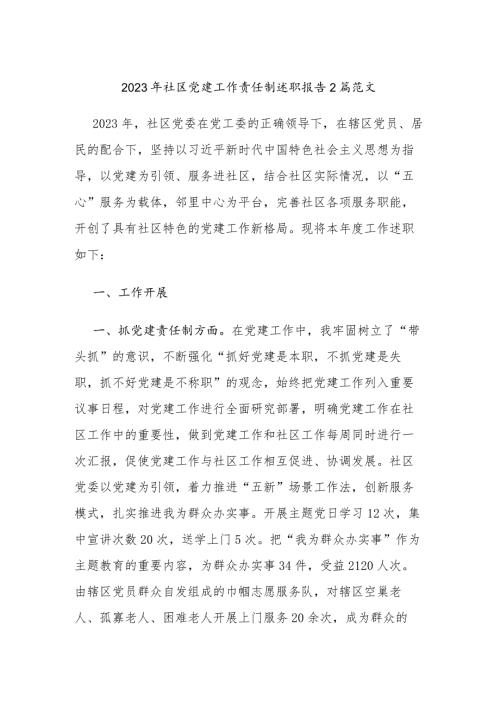 2023年社区党建工作责任制述职报告2篇范文

2023年，社区党委在党工委的正确领导下，在辖区党员、居民的配合下，坚持以习近平新时代中国特色社会主义思想为指导，以党建为引领、服务进社区，结合社区实际情况，以“五心”服务为载体，邻里中心为平台，完善社区各项服务职能，开创了具有社区特色的党建工作新格局。现将本年度工作述职如下：

一、工作开展

一、抓党建责任制方面。在党建工作中，我牢固树立了“带头抓”的意识，不断强化“抓好党建是本职，不抓党建是失职，抓不好党建是不称职”的观念，始终把党建工作列入重要议事日程，对党建工作进行全面研究部署，明确党建工作在社区工作中的重要性，做到党建工作和社区工作每周同时进行一次汇报，促使党建工作与社区工作相互促进、协调发展。社区党委以党建为引领，着力推进“五新”场景工作法，创新服务模式，扎实推进我为群众办实事。开展主题党日学习12次，集中宣讲次数20次，送学上门5次。把“我为群众办实事”作为主题教育的重要内容，为群众办实事34件，受益2120人次。由辖区党员群众自发组成的巾帼志愿服务队，对辖区空巢老人、孤寡老人、困难老人开展上门服务20余次，成为群众的